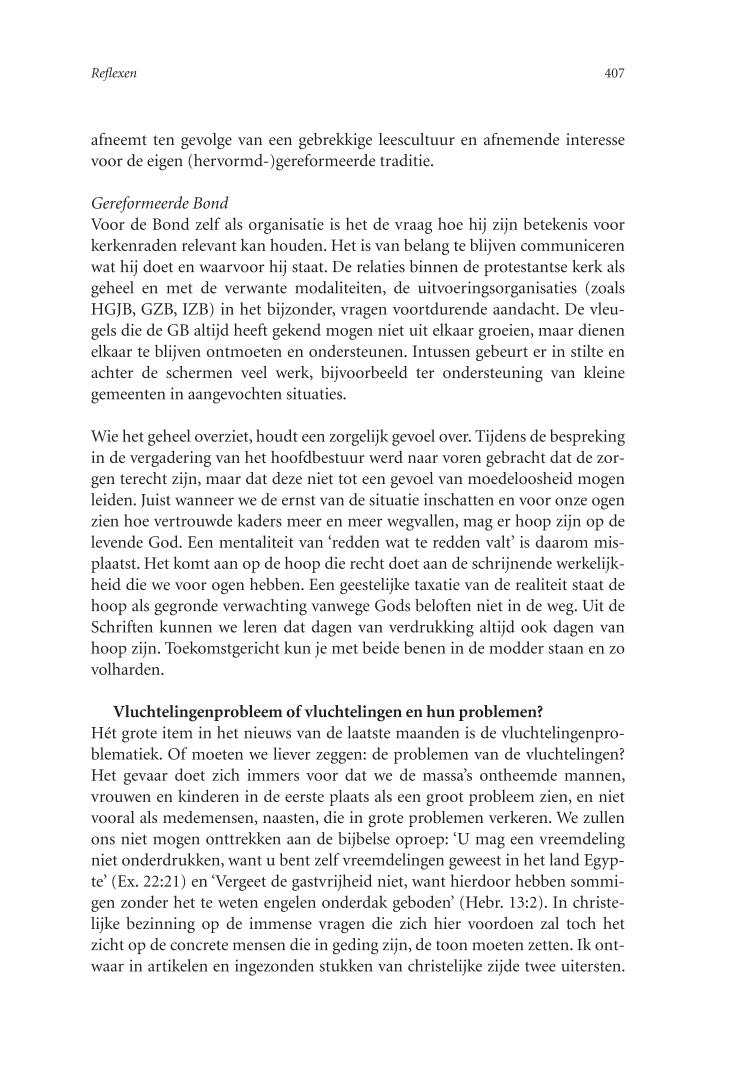 Reflexen

407

afneemt ten gevolge van een gebrekkige leescultuur en afnemende interesse voor de eigen (hervormd-)gereformeerde traditie.

Gereformeerde Bond
Voor de Bond zelf als organisatie is het de vraag hoe hij zijn betekenis voor kerkenraden relevant kan houden. Het is van belang te blijven communiceren wat hij doet en waarvoor hij staat. De relaties binnen de protestantse kerk als geheel en met de verwante modaliteiten, de uitvoeringsorganisaties (zoals HGJB, GZB, IZB) in het bijzonder, vragen voortdurende aandacht. De vleugels die de GB altijd heeft gekend mogen niet uit elkaar groeien, maar dienen elkaar te blijven ontmoeten en ondersteunen. Intussen gebeurt er in stilte en achter de schermen veel werk, bijvoorbeeld ter ondersteuning van kleine gemeenten in aangevochten situaties.

Wie het geheel overziet, houdt een zorgelijk gevoel over. Tijdens de bespreking in de vergadering van het hoofdbestuur werd naar voren gebracht dat de zorgen terecht zijn, maar dat deze niet tot een gevoel van moedeloosheid mogen leiden. Juist wanneer we de ernst van de situatie inschatten en voor onze ogen zien hoe vertrouwde kaders meer en meer wegvallen, mag er hoop zijn op de levende God. Een mentaliteit van 'redden wat te redden valt' is daarom misplaatst. Het komt aan op de hoop die recht doet aan de schrijnende werkelijkheid die we voor ogen hebben. Een geestelijke taxatie van de realiteit staat de hoop als gegronde verwachting vanwege Gods beloften niet in de weg. Uit de Schriften kunnen we leren dat dagen van verdrukking altijd ook dagen van hoop zijn. Toekomstgericht kun je met beide benen in de modder staan en zo volharden.

Vluchtelingenprobleem of vluchtelingen en hun problemen?
Hét grote item in het nieuws van de laatste maanden is de vluchtelingenproblematiek. Of moeten we liever zeggen: de problemen van de vluchtelingen? Het gevaar doet zich immers voor dat we de massa's ontheemde mannen, vrouwen en kinderen in de eerste plaats als een groot probleem zien, en niet vooral als medemensen, naasten, die in grote problemen verkeren. We zullen ons niet mogen onttrekken aan de bijbelse oproep: 'U mag een vreemdeling niet onderdrukken, want u bent zelf vreemdelingen geweest in het land Egypte' (Ex. 22:21) en 'Vergeet de gastvrijheid niet, want hierdoor hebben sommigen zonder het te weten engelen onderdak geboden' (Hebr. 13:2). In christelijke bezinning op de immense vragen die zich hier voordoen zal toch het zicht op de concrete mensen die in geding zijn, de toon moeten zetten. Ik ontwaar in artikelen en ingezonden stukken van christelijke zijde twee uitersten.